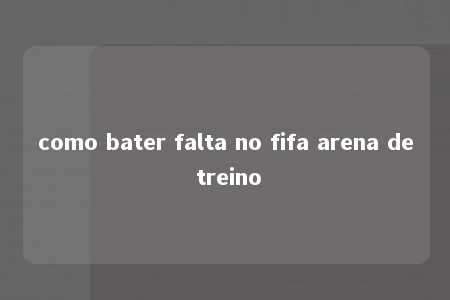 como bater falta no fifa arena de treino